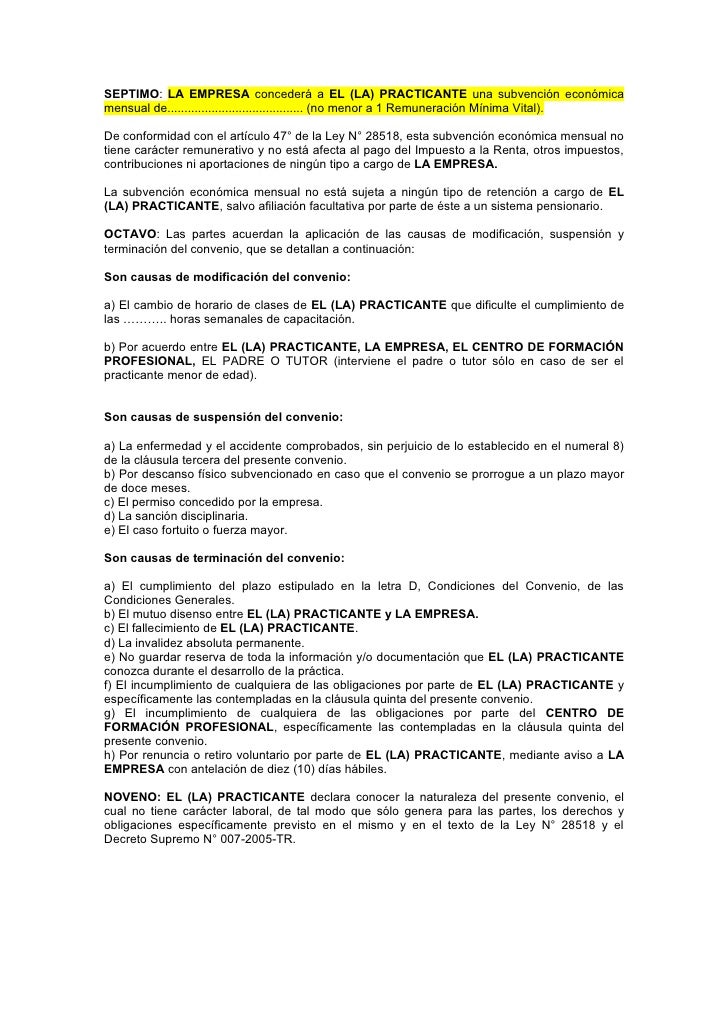 SEPTIMO: LA EMPRESA concederá a EL (LA) PRACTICANTE una subvención económica mensual de....................................... (no menor a 1 Remuneración Mínima Vital).

De conformidad con el artículo 47° de la Ley N° 28518, esta subvención económica mensual no tiene carácter remunerativo y no está afecta al pago del Impuesto a la Renta, otros impuestos, contribuciones ni aportaciones de ningún tipo a cargo de LA EMPRESA.

La subvención económica mensual no está sujeta a ningún tipo de retención a cargo de EL (LA) PRACTICANTE, salvo afiliación facultativa por parte de éste a un sistema pensionario.

OCTAVO: Las partes acuerdan la aplicación de las causas de modificación, suspensión y terminación del convenio, que se detallan a continuación:

Son causas de modificación del convenio:

a) El cambio de horario de clases de EL (LA) PRACTICANTE que dificulte el cumplimiento de las ……….. horas semanales de capacitación.

b) Por acuerdo entre EL (LA) PRACTICANTE, LA EMPRESA, EL CENTRO DE FORMACIÓN PROFESIONAL, EL PADRE O TUTOR (interviene el padre o tutor sólo en caso de ser el practicante menor de edad).

Son causas de suspensión del convenio:

a) La enfermedad y el accidente comprobados, sin perjuicio de lo establecido en el numeral 8) de la cláusula tercera del presente convenio.
b) Por descanso físico subvencionado en caso que el convenio se prorrogue a un plazo mayor de doce meses.
c) El permiso concedido por la empresa.
d) La sanción disciplinaria.
e) El caso fortuito o fuerza mayor.

Son causas de terminación del convenio:

a) El cumplimiento del plazo estipulado en la letra D, Condiciones del Convenio, de las Condiciones Generales.
b) El mutuo disenso entre EL (LA) PRACTICANTE y LA EMPRESA.
c) El fallecimiento de EL (LA) PRACTICANTE.
d) La invalidez absoluta permanente.
e) No guardar reserva de toda la información y/o documentación que EL (LA) PRACTICANTE conozca durante el desarrollo de la práctica.
f) El incumplimiento de cualquiera de las obligaciones por parte de EL (LA) PRACTICANTE y específicamente las contempladas en la cláusula quinta del presente convenio.
g) El incumplimiento de cualquiera de las obligaciones por parte del CENTRO DE FORMACIÓN PROFESIONAL, específicamente las contempladas en la cláusula quinta del presente convenio.
h) Por renuncia o retiro voluntario por parte de EL (LA) PRACTICANTE, mediante aviso a LA EMPRESA con antelación de diez (10) días hábiles.

NOVENO: EL (LA) PRACTICANTE declara conocer la naturaleza del presente convenio, el cual no tiene carácter laboral, de tal modo que sólo genera para las partes, los derechos y obligaciones específicamente previsto en el mismo y en el texto de la Ley N° 28518 y el Decreto Supremo N° 007-2005-TR.